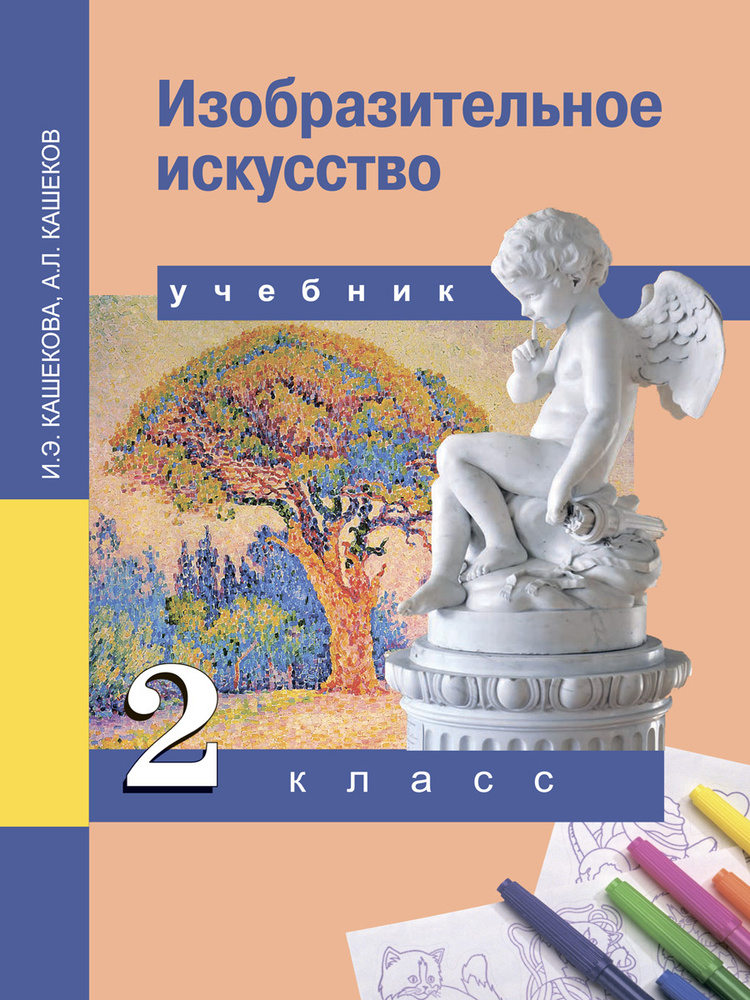 И.Э. КАШЕКОВА, А.Л. КАШЕКОВ

Изобразительное искусство

учебник

2 класс